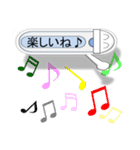 楽しいね♪